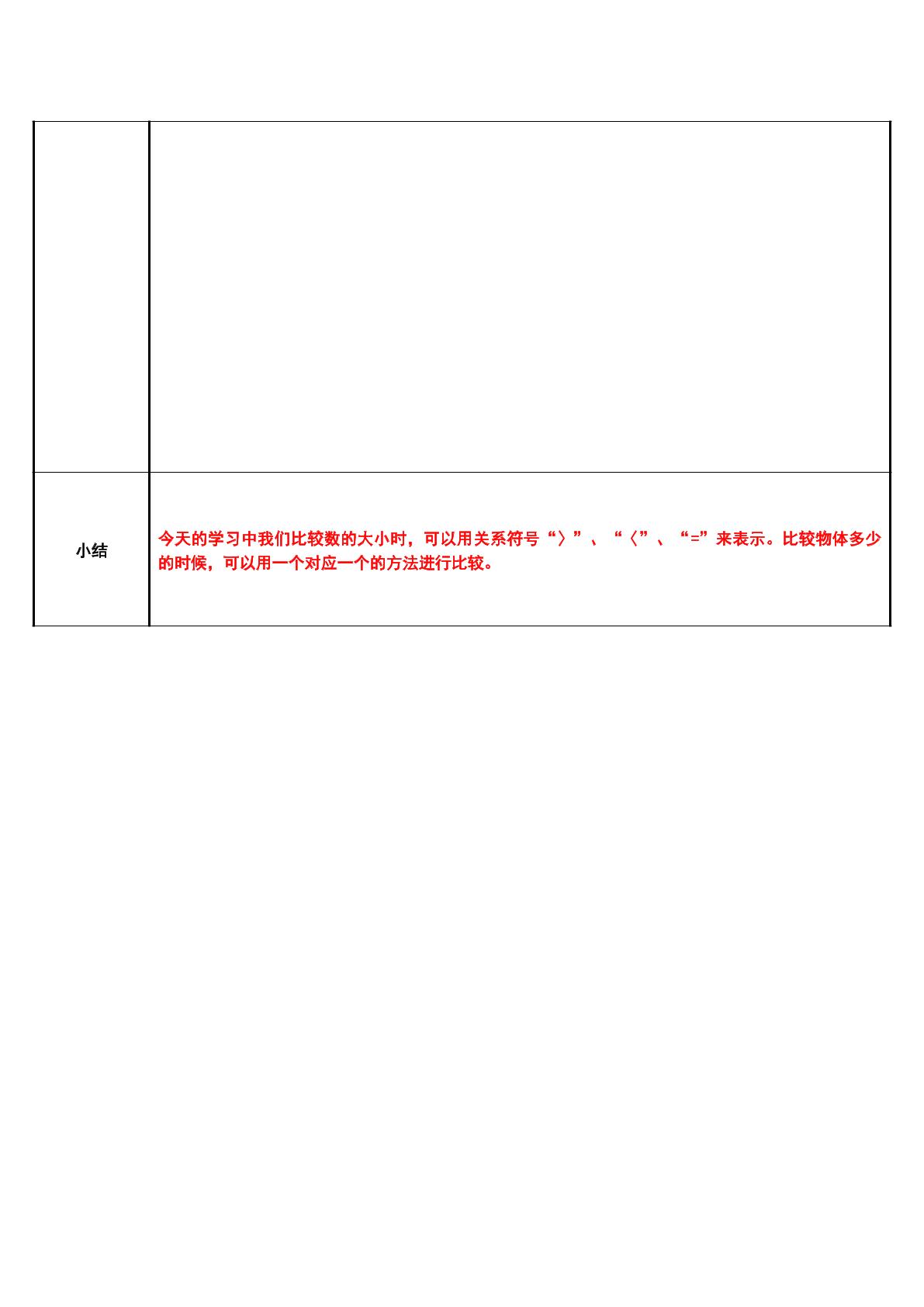 |  |  |
|---|---|
| 小结 | 今天的学习中我们比较数的大小时，可以用关系符号“〉”、“〈”、“=”来表示。比较物体多少的时候，可以用一个对应一个的方法进行比较。 |